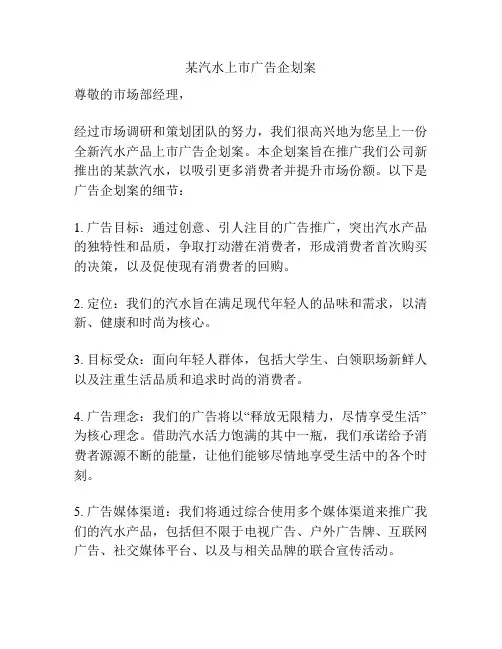 某汽水上市广告企划案

尊敬的市场部经理，

经过市场调研和策划团队的努力，我们很高兴地为您呈上一份全新汽水产品上市广告企划案。本企划案旨在推广我们公司新推出的某款汽水，以吸引更多消费者并提升市场份额。以下是广告企划案的细节：

1. 广告目标：通过创意、引人注目的广告推广，突出汽水产品的独特性和品质，争取打动潜在消费者，形成消费者首次购买的决策，以及促使现有消费者的回购。

2. 定位：我们的汽水旨在满足现代年轻人的品味和需求，以清新、健康和时尚为核心。

3. 目标受众：面向年轻人群体，包括大学生、白领职场新鲜人以及注重生活品质和追求时尚的消费者。

4. 广告理念：我们的广告将以“释放无限精力，尽情享受生活”为核心理念。借助汽水活力饱满的其中一瓶，我们承诺给予消费者源源不断的能量，让他们能够尽情地享受生活中的各个时刻。

5. 广告媒体渠道：我们将通过综合使用多个媒体渠道来推广我们的汽水产品，包括但不限于电视广告、户外广告牌、互联网广告、社交媒体平台、以及与相关品牌的联合宣传活动。